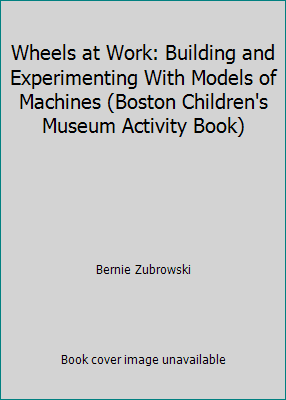 Wheels at Work: Building and Experimenting With Models of Machines (Boston Children's Museum Activity Book)

Bernie Zubrowski

Book cover image unavailable